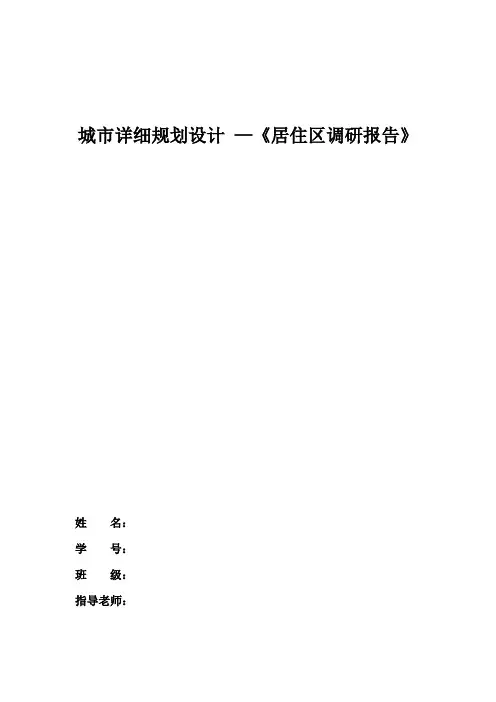 城市详细规划设计 —《居住区调研报告》

姓 名：

学 号：

班 级：

指导老师：